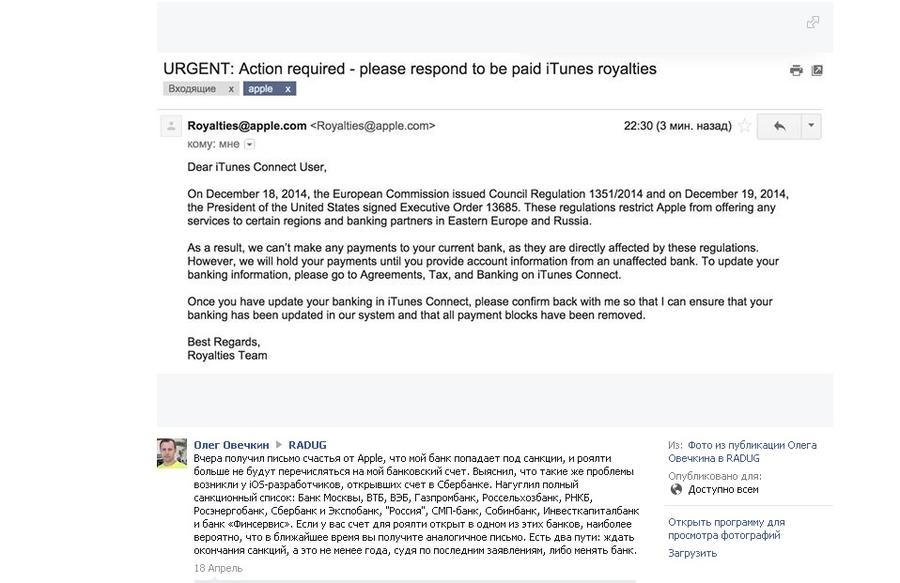 URGENT: Action required - please respond to be paid iTunes royalties

Входящие x apple x

Royalties@apple.com <Royalties@apple.com> 22:30 (3 мин. назад)

кому: мне

Dear iTunes Connect User,

On December 18, 2014, the European Commission issued Council Regulation 1351/2014 and on December 19, 2014, the President of the United States signed Executive Order 13685. These regulations restrict Apple from offering any services to certain regions and banking partners in Eastern Europe and Russia.

As a result, we can't make any payments to your current bank, as they are directly affected by these regulations. However, we will hold your payments until you provide account information from an unaffected bank. To update your banking information, please go to Agreements, Tax, and Banking on iTunes Connect.

Once you have update your banking in iTunes Connect, please confirm back with me so that I can ensure that your banking has been updated in our system and that all payment blocks have been removed.

Best Regards,
Royalties Team

Олег Овечкин ▶ RADUG

Вчера получил письмо счастья от Apple, что мой банк попадает под санкции, и роялти больше не будут перечисляться на мой банковский счет. Выяснил, что такие же проблемы возникли у iOS-разработчиков, открывших счет в Сбербанке. Нагуглил полный санкционный список: Банк Москвы, ВТБ, ВЭБ, Газпромбанк, Россельхозбанк, РНКБ, Росэнергобанк, Сбербанк и Экспобанк, "Россия", СМП-банк, Собинбанк, Инвесткапиталбанк и банк «Финсервис». Если у вас счет для роялти открыт в одном из этих банков, наиболее вероятно, что в ближайшее время вы получите аналогичное письмо. Есть два пути: ждать окончания санкций, а это не менее года, судя по последним заявлениям, либо менять банк.

18 Апрель

Из: Фото из публикации Олега Овечкина в RADUG

Опубликовано для:
Доступно всем

Открыть программу для просмотра фотографий

Загрузить